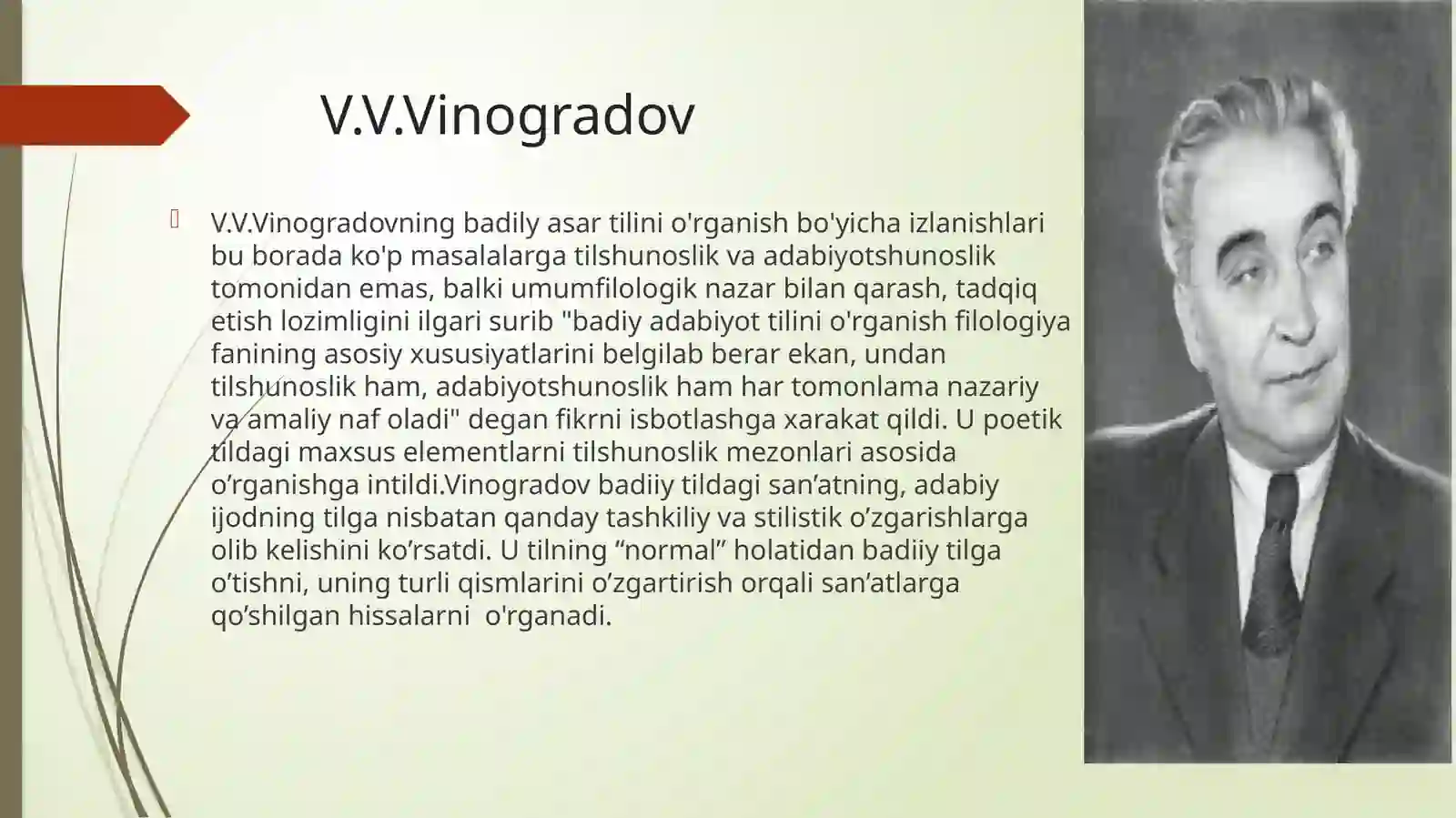 V.V.Vinogradov

V.V.Vinogradovning badily asar tilini o'rganish bo'yicha izlanishlari bu borada ko'p masalalarga tilshunoslik va adabiyotshunoslik tomonidan emas, balki umumfilologik nazar bilan qarash, tadqiq etish lozimligini ilgari surib "badiy adabiyot tilini o'rganish filologiya fanining asosiy xususiyatlarini belgilab berar ekan, undan tilshunoslik ham, adabiyotshunoslik ham har tomonlama nazariy va amaliy naf oladi" degan fikrni isbotlashga xarakat qildi. U poetik tildagi maxsus elementlarni tilshunoslik mezonlari asosida o’rganishga intildi.Vinogradov badiiy tildagi san’atning, adabiy ijodning tilga nisbatan qanday tashkiliy va stilistik o’zgarishlarga olib kelishini ko’rsatdi. U tilning “normal” holatidan badiiy tilga o’tishni, uning turli qismlarini o’zgartirish orqali san’atlarga qo’shilgan hissalarni  o'rganadi.